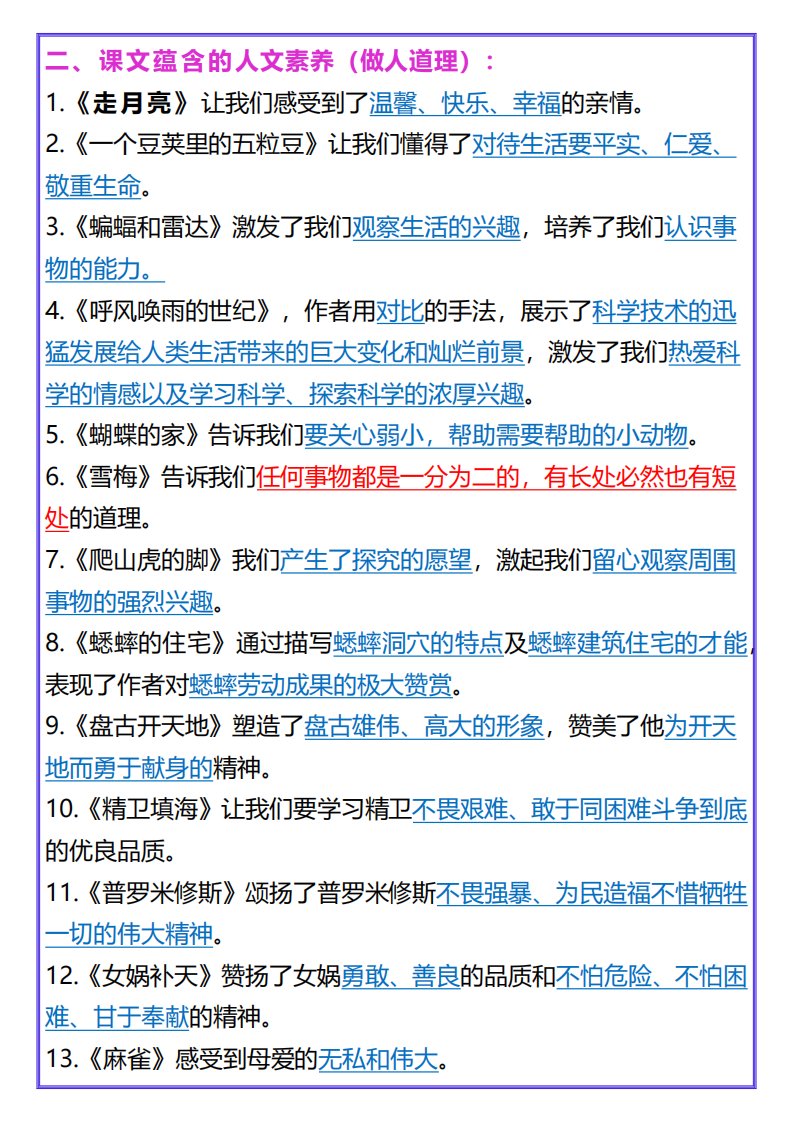 二、课文蕴含的人文素养（做人道理）：

1.《走月亮》让我们感受到了温馨、快乐、幸福的亲情。

2.《一个豆荚里的五粒豆》让我们懂得了对待生活要平实、仁爱、敬重生命。

3.《蝙蝠和雷达》激发了我们观察生活的兴趣，培养了我们认识事物的能力。

4.《呼风唤雨的世纪》，作者用对比的手法，展示了科学技术的迅猛发展给人类生活带来的巨大变化和灿烂前景，激发了我们热爱科学的情感以及学习科学、探索科学的浓厚兴趣。

5.《蝴蝶的家》告诉我们要关心弱小，帮助需要帮助的小动物。

6.《雪梅》告诉我们任何事物都是一分为二的，有长处必然也有短处的道理。

7.《爬山虎的脚》我们产生了探究的愿望，激起我们留心观察周围事物的强烈兴趣。

8.《蟋蟀的住宅》通过描写蟋蟀洞穴的特点及蟋蟀建筑住宅的才能，表现了作者对蟋蟀劳动成果的极大赞赏。

9.《盘古开天地》塑造了盘古雄伟、高大的形象，赞美了他为开天地而勇于献身的精神。

10.《精卫填海》让我们要学习精卫不畏艰难、敢于同困难斗争到底的优良品质。

11.《普罗米修斯》颂扬了普罗米修斯不畏强暴、为民造福不惜牺牲一切的伟大精神。

12.《女娲补天》赞扬了女娲勇敢、善良的品质和不怕危险、不怕困难、甘于奉献的精神。

13.《麻雀》感受到母爱的无私和伟大。